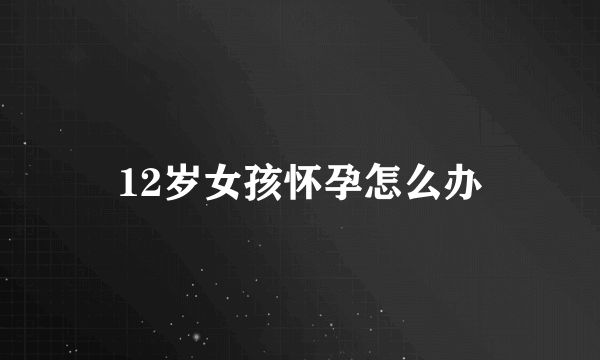 12岁女孩怀孕怎么办